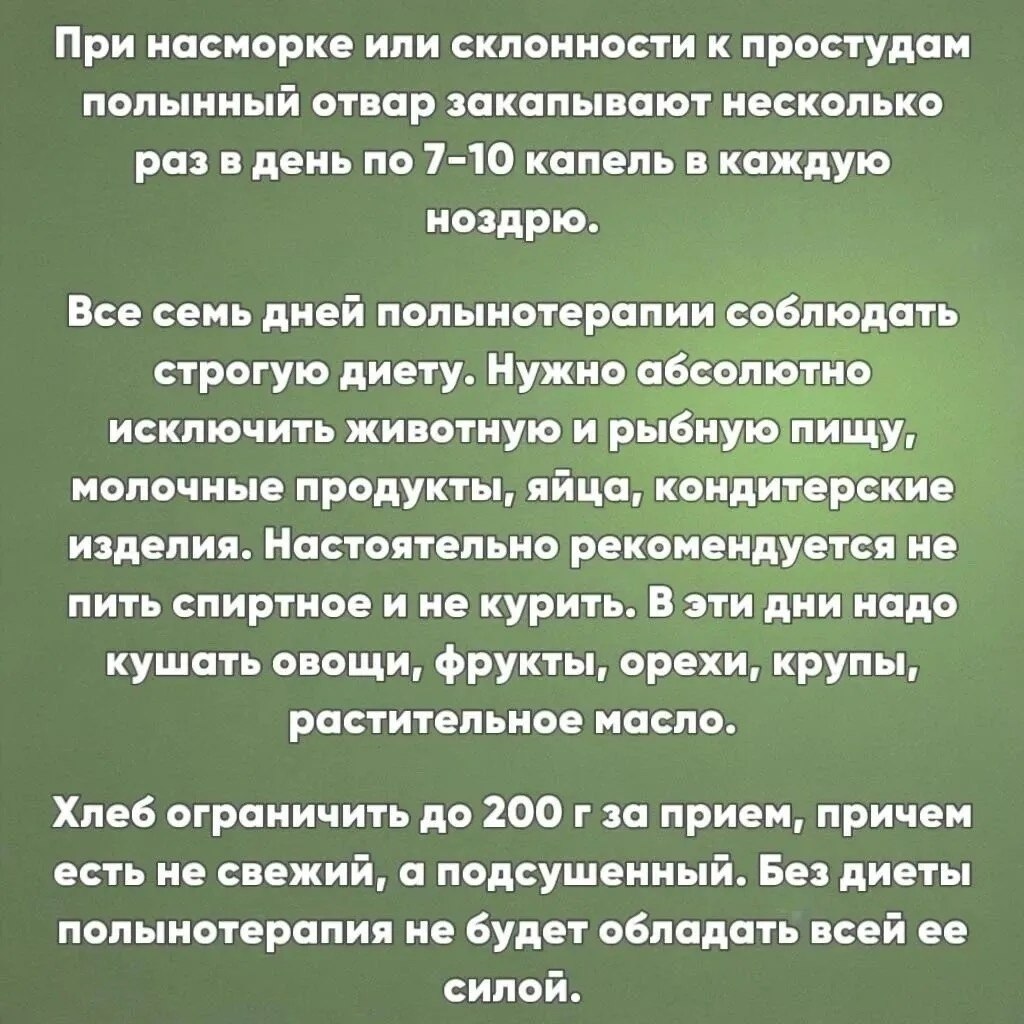 При насморке или склонности к простудам полынный отвар закапывают несколько раз в день по 7-10 капель в каждую ноздрю.

Все семь дней полынотерапии соблюдать строгую диету. Нужно абсолютно исключить животную и рыбную пищу, молочные продукты, яйца, кондитерские изделия. Настоятельно рекомендуется не пить спиртное и не курить. В эти дни надо кушать овощи, фрукты, орехи, крупы, растительное масло.

Хлеб ограничить до 200 г за прием, причем есть не свежий, а подсушенный. Без диеты полынотерапия не будет обладать всей ее силой.